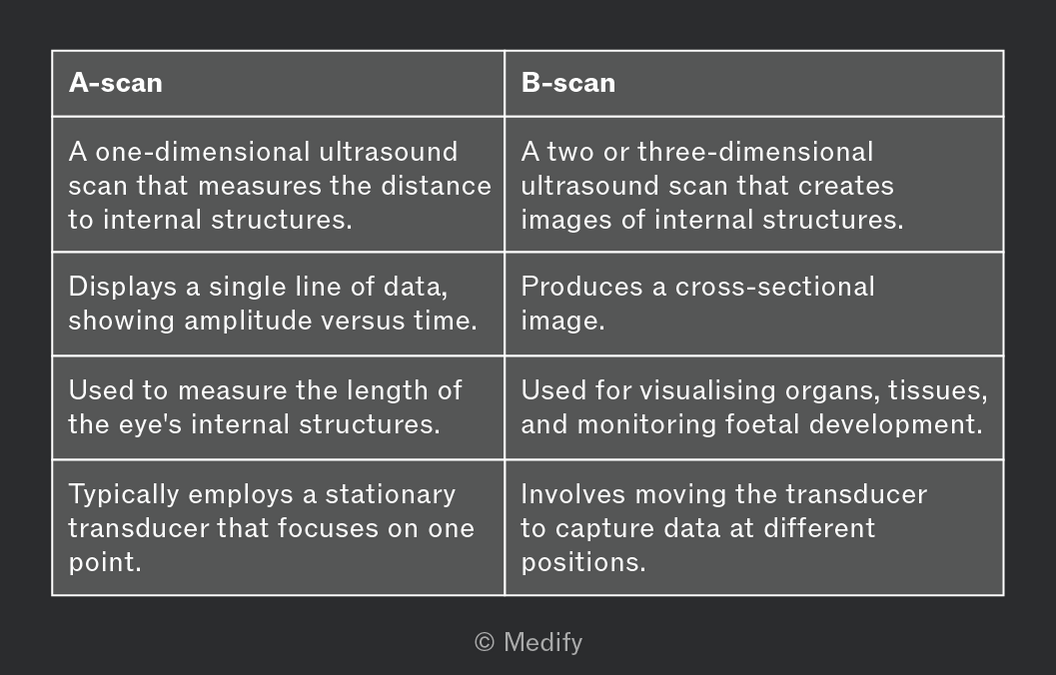 | A-scan | B-scan |
|---|---|
| A one-dimensional ultrasound scan that measures the distance to internal structures. | A two or three-dimensional ultrasound scan that creates images of internal structures. |
| Displays a single line of data, showing amplitude versus time. | Produces a cross-sectional image. |
| Used to measure the length of the eye's internal structures. | Used for visualising organs, tissues, and monitoring foetal development. |
| Typically employs a stationary transducer that focuses on one point. | Involves moving the transducer to capture data at different positions. |

© Medify